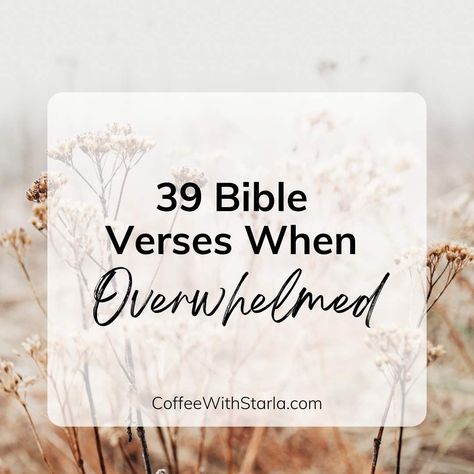 39 Bible Verses When Overwhelmed

CoffeeWithStarla.com